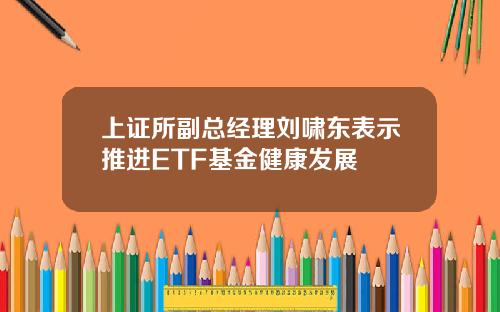 上证所副总经理刘啸东表示推进ETF基金健康发展